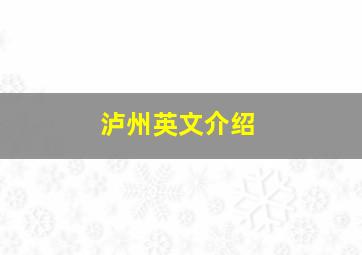 泸州英文介绍